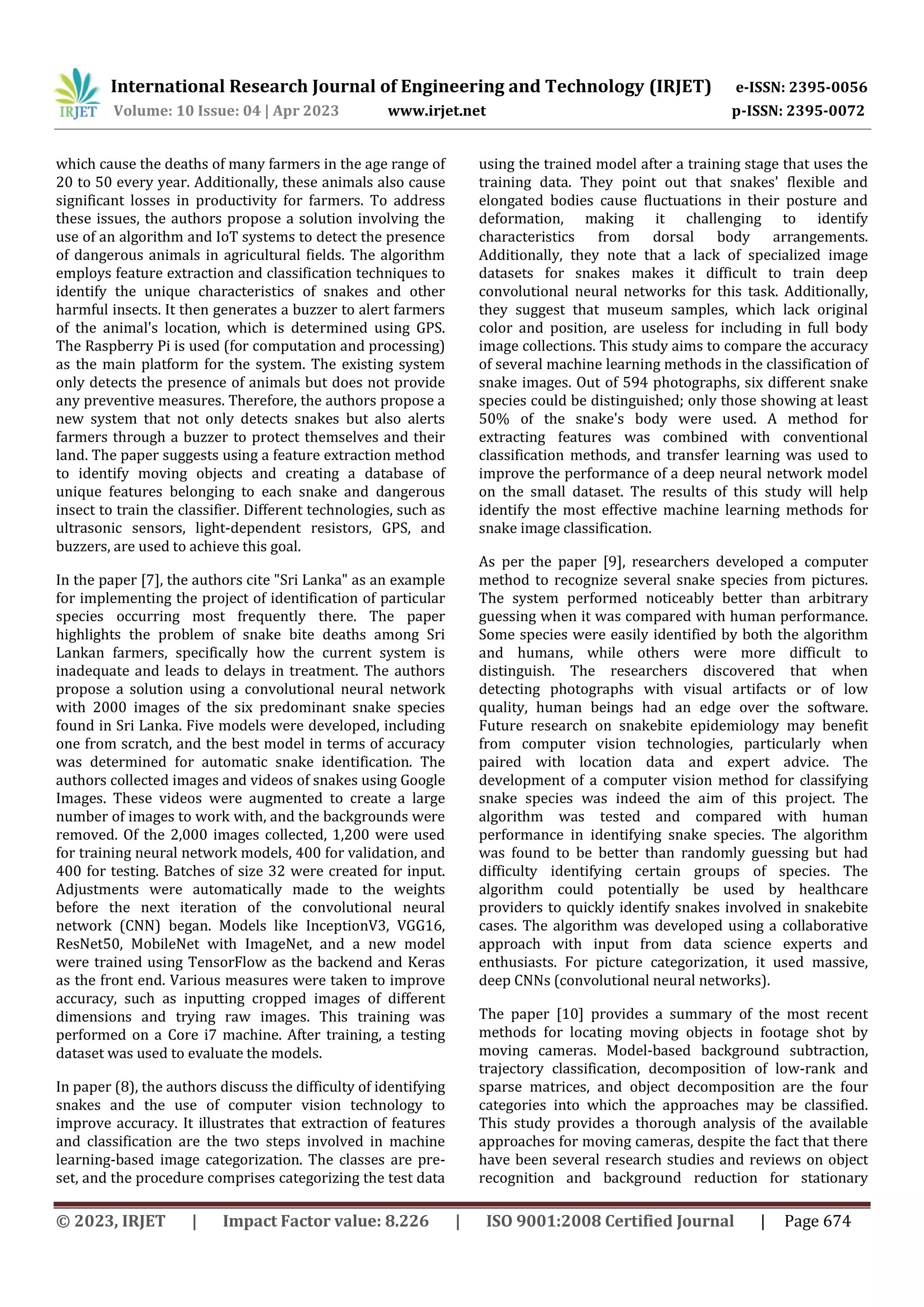 IRJET International Research Journal of Engineering and Technology (IRJET) e-ISSN: 2395-0056
Volume: 10 Issue: 04 | Apr 2023 www.irjet.net p-ISSN: 2395-0072

which cause the deaths of many farmers in the age range of 20 to 50 every year. Additionally, these animals also cause significant losses in productivity for farmers. To address these issues, the authors propose a solution involving the use of an algorithm and IoT systems to detect the presence of dangerous animals in agricultural fields. The algorithm employs feature extraction and classification techniques to identify the unique characteristics of snakes and other harmful insects. It then generates a buzzer to alert farmers of the animal's location, which is determined using GPS. The Raspberry Pi is used (for computation and processing) as the main platform for the system. The existing system only detects the presence of animals but does not provide any preventive measures. Therefore, the authors propose a new system that not only detects snakes but also alerts farmers through a buzzer to protect themselves and their land. The paper suggests using a feature extraction method to identify moving objects and creating a database of unique features belonging to each snake and dangerous insect to train the classifier. Different technologies, such as ultrasonic sensors, light-dependent resistors, GPS, and buzzers, are used to achieve this goal.

In the paper [7], the authors cite "Sri Lanka" as an example for implementing the project of identification of particular species occurring most frequently there. The paper highlights the problem of snake bite deaths among Sri Lankan farmers, specifically how the current system is inadequate and leads to delays in treatment. The authors propose a solution using a convolutional neural network with 2000 images of the six predominant snake species found in Sri Lanka. Five models were developed, including one from scratch, and the best model in terms of accuracy was determined for automatic snake identification. The authors collected images and videos of snakes using Google Images. These videos were augmented to create a large number of images to work with, and the backgrounds were removed. Of the 2,000 images collected, 1,200 were used for training neural network models, 400 for validation, and 400 for testing. Batches of size 32 were created for input. Adjustments were automatically made to the weights before the next iteration of the convolutional neural network (CNN) began. Models like InceptionV3, VGG16, ResNet50, MobileNet with ImageNet, and a new model were trained using TensorFlow as the backend and Keras as the front end. Various measures were taken to improve accuracy, such as inputting cropped images of different dimensions and trying raw images. This training was performed on a Core i7 machine. After training, a testing dataset was used to evaluate the models.

In paper (8), the authors discuss the difficulty of identifying snakes and the use of computer vision technology to improve accuracy. It illustrates that extraction of features and classification are the two steps involved in machine learning-based image categorization. The classes are pre-set, and the procedure comprises categorizing the test data using the trained model after a training stage that uses the training data. They point out that snakes' flexible and elongated bodies cause fluctuations in their posture and deformation, making it challenging to identify characteristics from dorsal body arrangements. Additionally, they note that a lack of specialized image datasets for snakes makes it difficult to train deep convolutional neural networks for this task. Additionally, they suggest that museum samples, which lack original color and position, are useless for including in full body image collections. This study aims to compare the accuracy of several machine learning methods in the classification of snake images. Out of 594 photographs, six different snake species could be distinguished; only those showing at least 50% of the snake's body were used. A method for extracting features was combined with conventional classification methods, and transfer learning was used to improve the performance of a deep neural network model on the small dataset. The results of this study will help identify the most effective machine learning methods for snake image classification.

As per the paper [9], researchers developed a computer method to recognize several snake species from pictures. The system performed noticeably better than arbitrary guessing when it was compared with human performance. Some species were easily identified by both the algorithm and humans, while others were more difficult to distinguish. The researchers discovered that when detecting photographs with visual artifacts or of low quality, human beings had an edge over the software. Future research on snakebite epidemiology may benefit from computer vision technologies, particularly when paired with location data and expert advice. The development of a computer vision method for classifying snake species was indeed the aim of this project. The algorithm was tested and compared with human performance in identifying snake species. The algorithm was found to be better than randomly guessing but had difficulty identifying certain groups of species. The algorithm could potentially be used by healthcare providers to quickly identify snakes involved in snakebite cases. The algorithm was developed using a collaborative approach with input from data science experts and enthusiasts. For picture categorization, it used massive, deep CNNs (convolutional neural networks).

The paper [10] provides a summary of the most recent methods for locating moving objects in footage shot by moving cameras. Model-based background subtraction, trajectory classification, decomposition of low-rank and sparse matrices, and object decomposition are the four categories into which the approaches may be classified. This study provides a thorough analysis of the available approaches for moving cameras, despite the fact that there have been several research studies and reviews on object recognition and background reduction for stationary

© 2023, IRJET | Impact Factor value: 8.226 | ISO 9001:2008 Certified Journal | Page 674